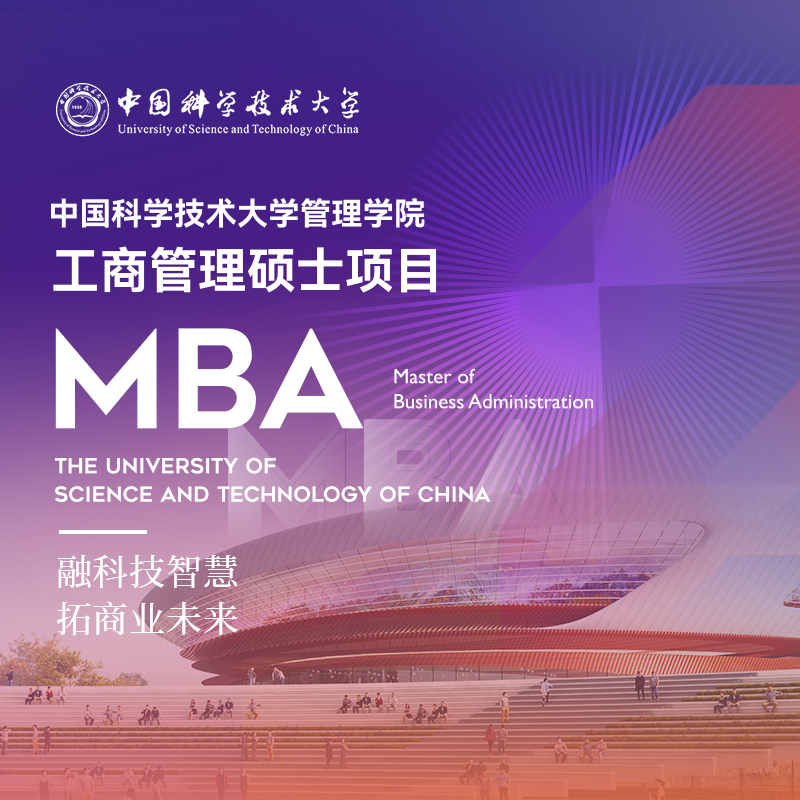 中国科学技术大学
University of Science and Technology of China

中国科学技术大学管理学院
工商管理硕士项目

MBA
Master of
Business Administration

THE UNIVERSITY OF
SCIENCE AND TECHNOLOGY OF CHINA

融科技智慧
拓商业未来